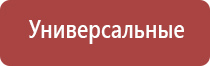 Универсальные